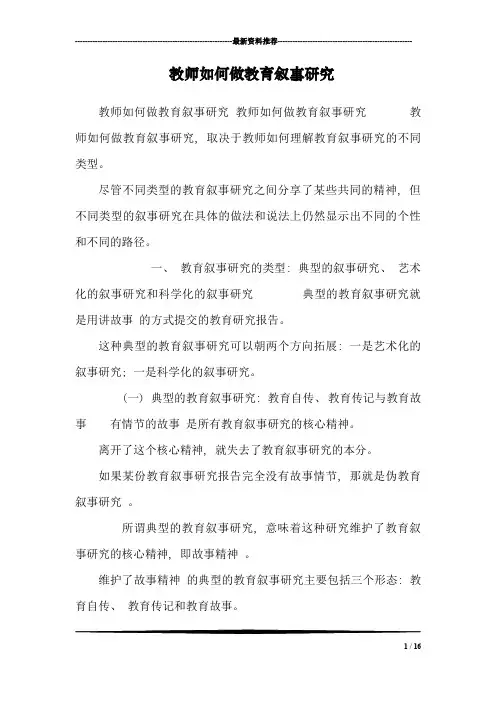 最新资料推荐

教师如何做教育叙事研究

教师如何做教育叙事研究 教师如何做教育叙事研究 教师如何做教育叙事研究，取决于教师如何理解教育叙事研究的不同类型。

尽管不同类型的教育叙事研究之间分享了某些共同的精神，但不同类型的叙事研究在具体的做法和说法上仍然显示出不同的个性和不同的路径。

一、 教育叙事研究的类型：典型的叙事研究、 艺术化的叙事研究和科学化的叙事研究 典型的教育叙事研究就是用讲故事 的方式提交的教育研究报告。

这种典型的教育叙事研究可以朝两个方向拓展：一是艺术化的叙事研究；一是科学化的叙事研究。

（一） 典型的教育叙事研究：教育自传、教育传记与教育故事 有情节的故事 是所有教育叙事研究的核心精神。

离开了这个核心精神，就失去了教育叙事研究的本分。

如果某份教育叙事研究报告完全没有故事情节，那就是伪教育叙事研究 。

所谓典型的教育叙事研究，意味着这种研究维护了教育叙事研究的核心精神，即故事精神 。

维护了故事精神 的典型的教育叙事研究主要包括三个形态：教育自传、 教育传记和教育故事。

1 / 16